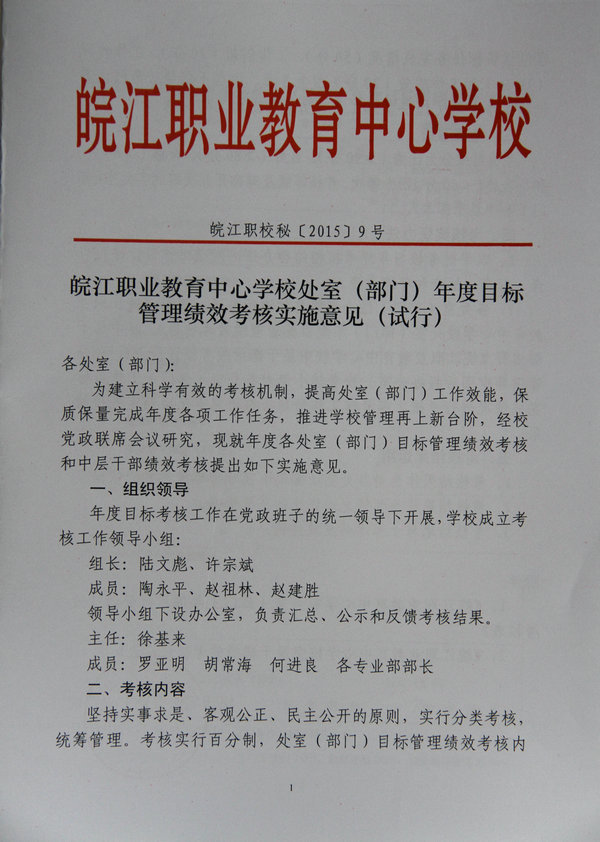 皖江职业教育中心学校

皖江职校秘〔2015〕9号

皖江职业教育中心学校处室（部门）年度目标管理绩效考核实施意见（试行）

各处室（部门）:

为建立科学有效的考核机制，提高处室（部门）工作效能，保质保量完成年度各项工作任务，推进学校管理再上新台阶，经校党政联席会议研究，现就年度各处室（部门）目标管理绩效考核和中层干部绩效考核提出如下实施意见。

一、组织领导

年度目标考核工作在党政班子的统一领导下开展，学校成立考核工作领导小组:

组长：陆文彪、许宗斌

成员：陶永平、赵祖林、赵建胜

领导小组下设办公室，负责汇总、公示和反馈考核结果。

主任：徐基来

成员：罗亚明 胡常海 何进良 各专业部部长

二、考核内容

坚持实事求是、客观公正、民主公开的原则，实行分类考核，统筹管理。考核实行百分制，处室（部门）目标管理绩效考核内

1